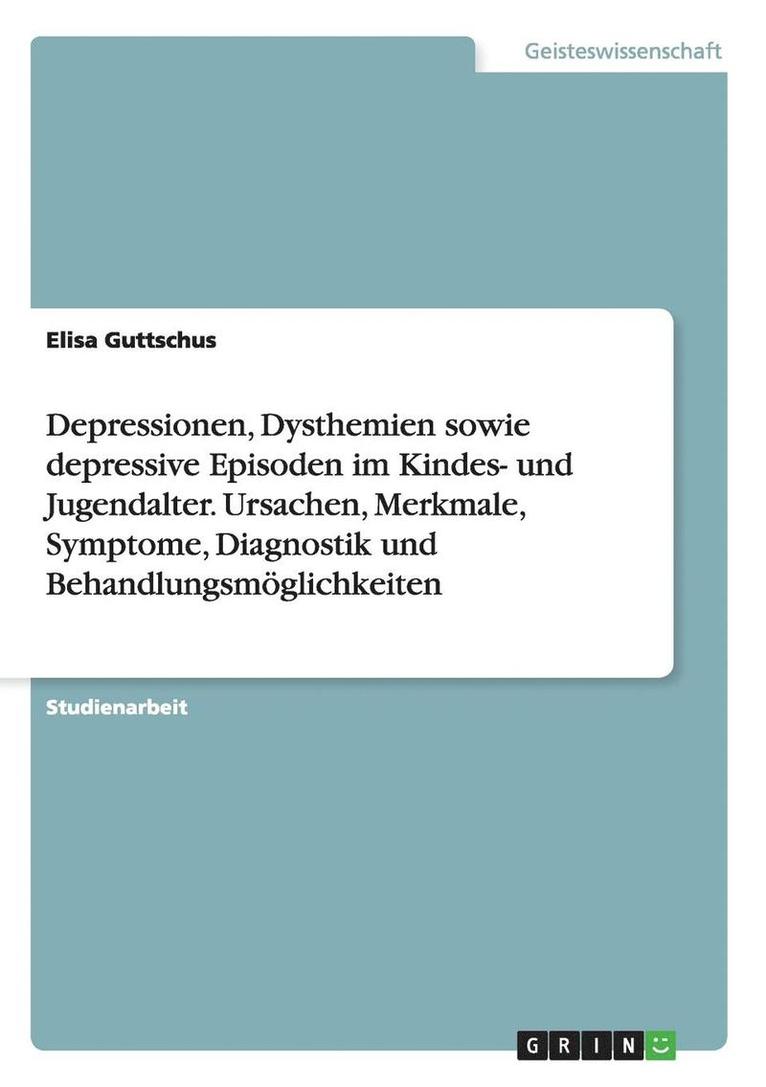 Geisteswissenschaft

Elisa Guttschus

Depressionen, Dysthemien sowie depressive Episoden im Kindes- und Jugendalter. Ursachen, Merkmale, Symptome, Diagnostik und Behandlungsmöglichkeiten

Studienarbeit

GRIN